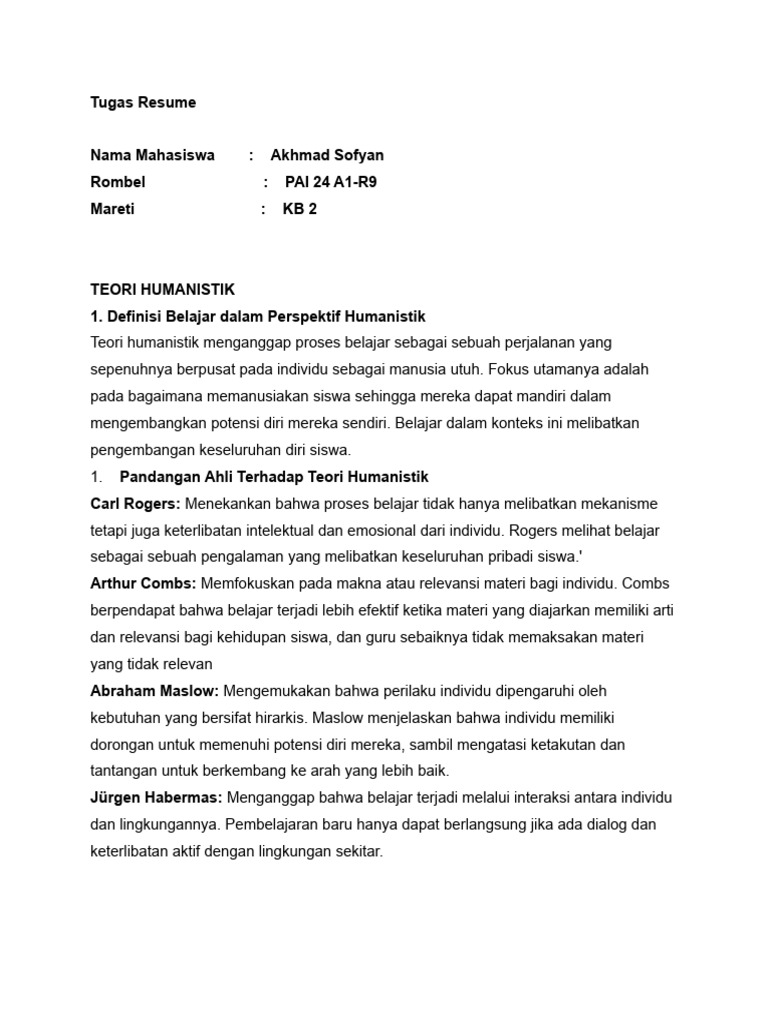 Tugas Resume

Nama Mahasiswa : Akhmad Sofyan
Rombel : PAI 24 A1-R9
Mareti : KB 2

TEORI HUMANISTIK
1. Definisi Belajar dalam Perspektif Humanistik
Teori humanistik menganggap proses belajar sebagai sebuah perjalanan yang sepenuhnya berpusat pada individu sebagai manusia utuh. Fokus utamanya adalah pada bagaimana memanusiakan siswa sehingga mereka dapat mandiri dalam mengembangkan potensi diri mereka sendiri. Belajar dalam konteks ini melibatkan pengembangan keseluruhan diri siswa.
1. Pandangan Ahli Terhadap Teori Humanistik
Carl Rogers: Menekankan bahwa proses belajar tidak hanya melibatkan mekanisme tetapi juga keterlibatan intelektual dan emosional dari individu. Rogers melihat belajar sebagai sebuah pengalaman yang melibatkan keseluruhan pribadi siswa.'
Arthur Combs: Memfokuskan pada makna atau relevansi materi bagi individu. Combs berpendapat bahwa belajar terjadi lebih efektif ketika materi yang diajarkan memiliki arti dan relevansi bagi kehidupan siswa, dan guru sebaiknya tidak memaksakan materi yang tidak relevan
Abraham Maslow: Mengemukakan bahwa perilaku individu dipengaruhi oleh kebutuhan yang bersifat hirarkis. Maslow menjelaskan bahwa individu memiliki dorongan untuk memenuhi potensi diri mereka, sambil mengatasi ketakutan dan tantangan untuk berkembang ke arah yang lebih baik.
Jürgen Habermas: Menganggap bahwa belajar terjadi melalui interaksi antara individu dan lingkungannya. Pembelajaran baru hanya dapat berlangsung jika ada dialog dan keterlibatan aktif dengan lingkungan sekitar.